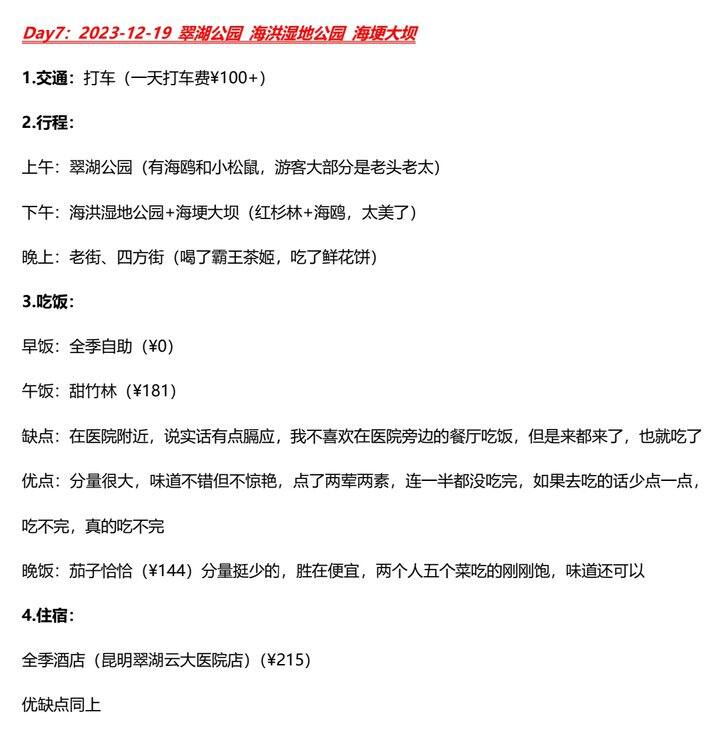 Day7：2023-12-19 翠湖公园 海洪湿地公园 海埂大坝

1.交通：打车（一天打车费¥100+）

2.行程：

上午：翠湖公园（有海鸥和小松鼠，游客大部分是老头老太）

下午：海洪湿地公园+海埂大坝（红杉林+海鸥，太美了）

晚上：老街、四方街（喝了霸王茶姬，吃了鲜花饼）

3.吃饭：

早饭：全季自助（¥0）

午饭：甜竹林（¥181）

缺点：在医院附近，说实话有点膈应，我不喜欢在医院旁边的餐厅吃饭，但是来都来了，也就吃了

优点：分量很大，味道不错但不惊艳，点了两荤两素，连一半都没吃完，如果去吃的话少点一点，吃不完，真的吃不完

晚饭：茄子恰恰（¥144）分量挺少的，胜在便宜，两个人五个菜吃的刚刚饱，味道还可以

4.住宿：

全季酒店（昆明翠湖云大医院店）（¥215）

优缺点同上